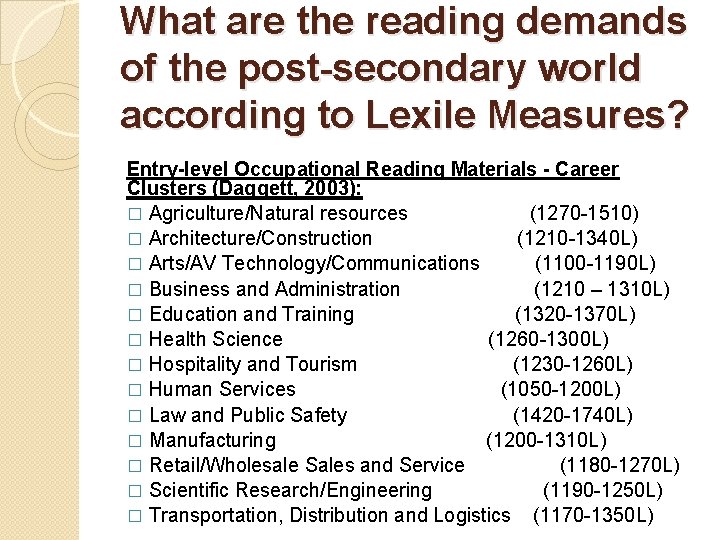 What are the reading demands of the post-secondary world according to Lexile Measures?

Entry-level Occupational Reading Materials - Career Clusters (Daggett, 2003):

□ Agriculture/Natural resources (1270-1510)
□ Architecture/Construction (1210-1340L)
□ Arts/AV Technology/Communications (1100-1190L)
□ Business and Administration (1210 – 1310L)
□ Education and Training (1320-1370L)
□ Health Science (1260-1300L)
□ Hospitality and Tourism (1230-1260L)
□ Human Services (1050-1200L)
□ Law and Public Safety (1420-1740L)
□ Manufacturing (1200-1310L)
□ Retail/Wholesale Sales and Service (1180-1270L)
□ Scientific Research/Engineering (1190-1250L)
□ Transportation, Distribution and Logistics (1170-1350L)